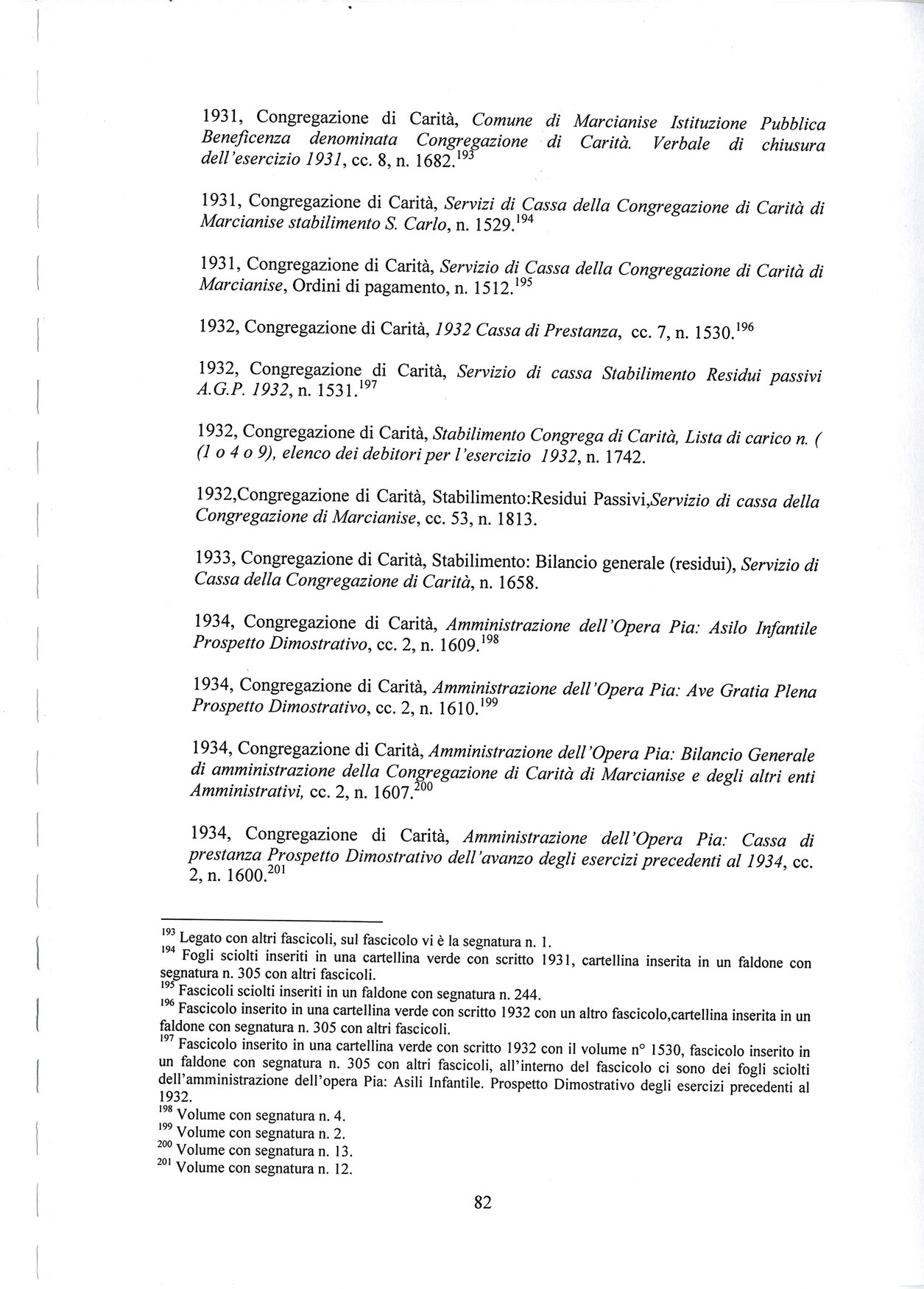 1931, Congregazione di Carità, Comune di Marcianise Istituzione Pubblica Beneficenza denominata Congregazione di Carità. Verbale di chiusura dell'esercizio 1931, cc. 8, n. 1682.$^{193}$

1931, Congregazione di Carità, Servizi di Cassa della Congregazione di Carità di Marcianise stabilimento S. Carlo, n. 1529.$^{194}$

1931, Congregazione di Carità, Servizio di Cassa della Congregazione di Carità di Marcianise, Ordini di pagamento, n. 1512.$^{195}$

1932, Congregazione di Carità, 1932 Cassa di Prestanza, cc. 7, n. 1530.$^{196}$

1932, Congregazione di Carità, Servizio di cassa Stabilimento Residui passivi A.G.P. 1932, n. 1531.$^{197}$

1932, Congregazione di Carità, Stabilimento Congrega di Carità, Lista di carico n. ( (1 o 4 o 9), elenco dei debitori per l'esercizio 1932, n. 1742.

1932,Congregazione di Carità, Stabilimento:Residui Passivi,Servizio di cassa della Congregazione di Marcianise, cc. 53, n. 1813.

1933, Congregazione di Carità, Stabilimento: Bilancio generale (residui), Servizio di Cassa della Congregazione di Carità, n. 1658.

1934, Congregazione di Carità, Amministrazione dell'Opera Pia: Asilo Infantile Prospetto Dimostrativo, cc. 2, n. 1609.$^{198}$

1934, Congregazione di Carità, Amministrazione dell'Opera Pia: Ave Gratia Plena Prospetto Dimostrativo, cc. 2, n. 1610.$^{199}$

1934, Congregazione di Carità, Amministrazione dell'Opera Pia: Bilancio Generale di amministrazione della Congregazione di Carità di Marcianise e degli altri enti Amministrativi, cc. 2, n. 1607.$^{200}$

1934, Congregazione di Carità, Amministrazione dell'Opera Pia: Cassa di prestanza Prospetto Dimostrativo dell'avanzo degli esercizi precedenti al 1934, cc. 2, n. 1600.$^{201}$

$^{193}$ Legato con altri fascicoli, sul fascicolo vi è la segnatura n. 1.
$^{194}$ Fogli sciolti inseriti in una cartellina verde con scritto 1931, cartellina inserita in un faldone con segnatura n. 305 con altri fascicoli.
$^{195}$ Fascicoli sciolti inseriti in un faldone con segnatura n. 244.
$^{196}$ Fascicolo inserito in una cartellina verde con scritto 1932 con un altro fascicolo,cartellina inserita in un faldone con segnatura n. 305 con altri fascicoli.
$^{197}$ Fascicolo inserito in una cartellina verde con scritto 1932 con il volume n° 1530, fascicolo inserito in un faldone con segnatura n. 305 con altri fascicoli, all'interno del fascicolo ci sono dei fogli sciolti dell'amministrazione dell'opera Pia: Asili Infantile. Prospetto Dimostrativo degli esercizi precedenti al 1932.
$^{198}$ Volume con segnatura n. 4.
$^{199}$ Volume con segnatura n. 2.
$^{200}$ Volume con segnatura n. 13.
$^{201}$ Volume con segnatura n. 12.

82